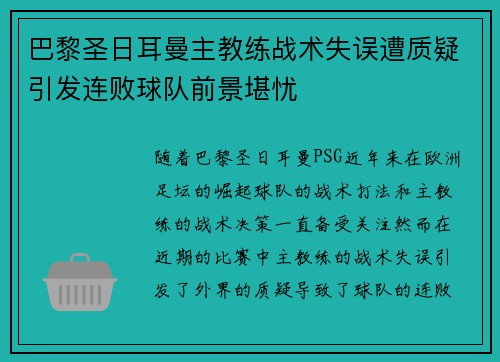 巴黎圣日耳曼主教练战术失误遭质疑引发连败球队前景堪忧

随着巴黎圣日耳曼PSG近年来在欧洲足坛的崛起球队的战术打法和主教练的战术决策一直备受关注然而在近期的比赛中主教练的战术失误引发了外界的质疑导致了球队的连败